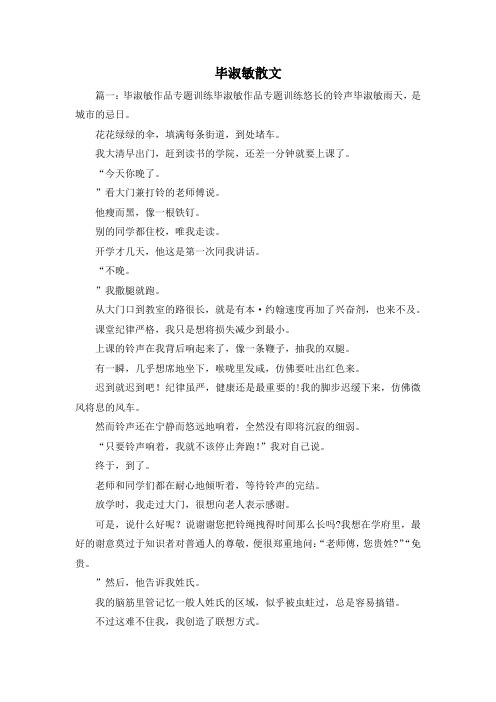 毕淑敏散文

篇一：毕淑敏作品专题训练毕淑敏作品专题训练悠长的铃声毕淑敏雨天，是城市的忌日。

花花绿绿的伞，填满每条街道，到处堵车。

我大清早出门，赶到读书的学院，还差一分钟就要上课了。

“今天你晚了。

”看大门兼打铃的老师傅说。

他瘦而黑，像一根铁钉。

别的同学都住校，唯我走读。

开学才几天，他这是第一次同我讲话。

“不晚。

”我撒腿就跑。

从大门口到教室的路很长，就是有本·约翰速度再加了兴奋剂，也来不及。

课堂纪律严格，我只是想将损失减少到最小。

上课的铃声在我背后响起来了，像一条鞭子，抽我的双腿。

有一瞬，几乎想席地坐下，喉咙里发咸，仿佛要吐出红色来。

迟到就迟到吧！纪律虽严，健康还是最重要的!我的脚步迟缓下来，仿佛微风将息的风车。

然而铃声还在宁静而悠远地响着，全然没有即将沉寂的细弱。

“只要铃声响着，我就不该停止奔跑！”我对自己说。

终于，到了。

老师和同学们都在耐心地倾听着，等待铃声的完结。

放学时，我走过大门，很想向老人表示感谢。

可是，说什么好呢？说谢谢您把铃绳拽得时间那么长吗?我想在学府里，最好的谢意莫过于知识者对普通人的尊敬，便很郑重地问：“老师傅，您贵姓?”“免贵。

”然后，他告诉我姓氏。

我的脑筋里管记忆一般人姓氏的区域，似乎被虫蛀过，总是容易搞错。

不过这难不住我，我创造了联想方式。